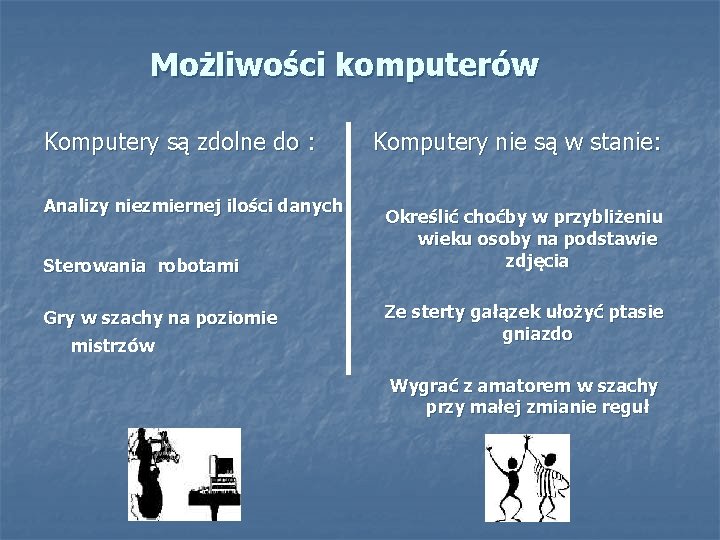 Możliwości komputerów

Komputery są zdolne do :

Analizy niezmiernej ilości danych

Sterowania robotami

Gry w szachy na poziomie mistrzów

Komputery nie są w stanie:

Określić choćby w przybliżeniu wieku osoby na podstawie zdjęcia

Ze sterty gałązek ułożyć ptasie gniazdo

Wygrać z amatorem w szachy przy małej zmianie reguł